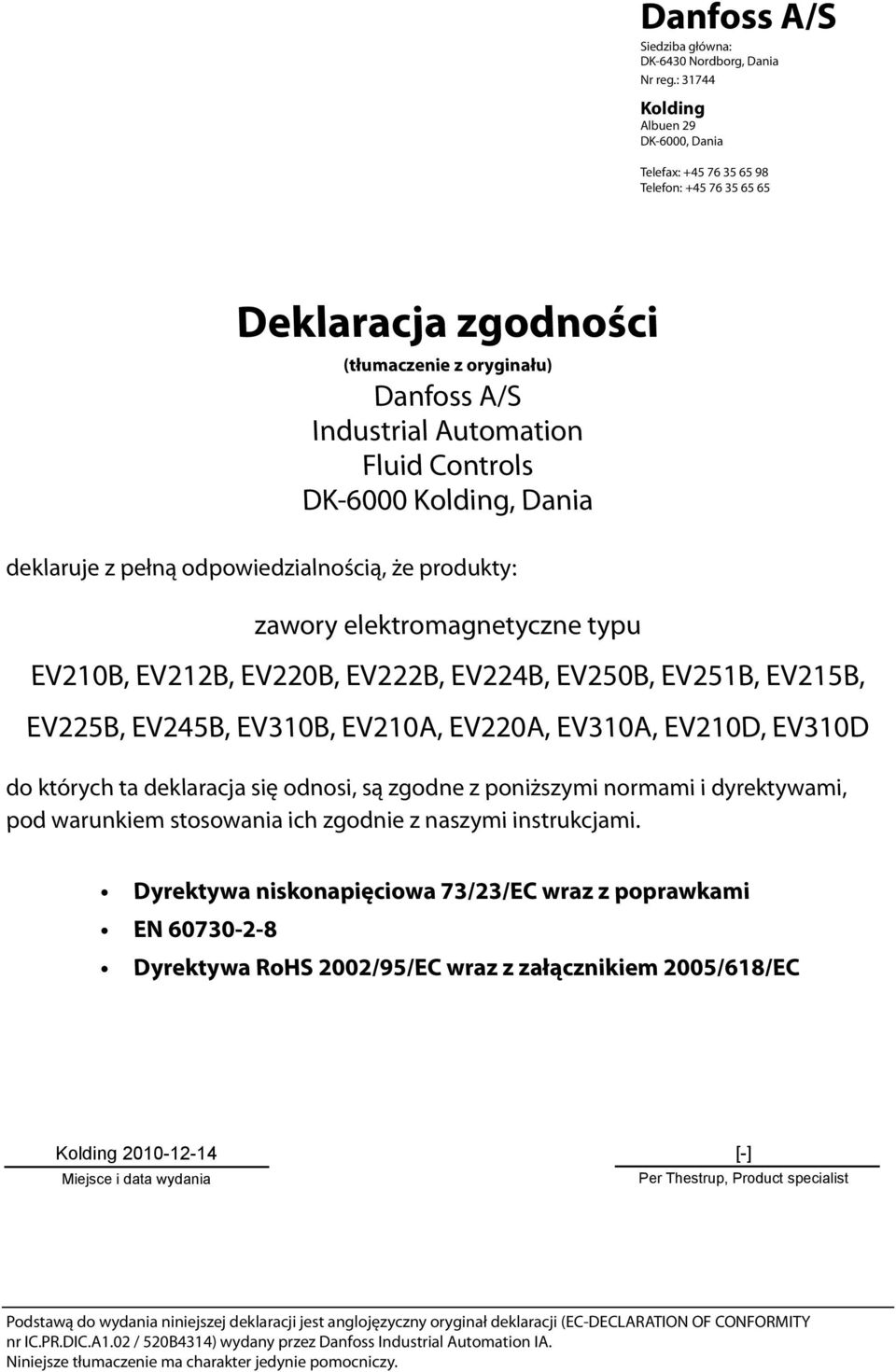 Danfoss A/S
Siedziba główna:
DK-6430 Nordborg, Dania
Nr reg.: 31744

Kolding
Albuen 29
DK-6000, Dania

Telefax: +45 76 35 65 98
Telefon: +45 76 35 65 65

Deklaracja zgodności
(tłumaczenie z oryginału)
Danfoss A/S
Industrial Automation
Fluid Controls
DK-6000 Kolding, Dania

deklaruje z pełną odpowiedzialnością, że produkty:

zawory elektromagnetyczne typu

EV210B, EV212B, EV220B, EV222B, EV224B, EV250B, EV251B, EV215B,

EV225B, EV245B, EV310B, EV210A, EV220A, EV310A, EV210D, EV310D

do których ta deklaracja się odnosi, są zgodne z poniższymi normami i dyrektywami, pod warunkiem stosowania ich zgodnie z naszymi instrukcjami.

• Dyrektywa niskonapięciowa 73/23/EC wraz z poprawkami
• EN 60730-2-8
• Dyrektywa RoHS 2002/95/EC wraz z załącznikiem 2005/618/EC

Kolding 2010-12-14
Miejsce i data wydania

[-]
Per Thestrup, Product specialist

Podstawą do wydania niniejszej deklaracji jest anglojęzyczny oryginał deklaracji (EC-DECLARATION OF CONFORMITY nr IC.PR.DIC.A1.02 / 520B4314) wydany przez Danfoss Industrial Automation IA.
Niniejsze tłumaczenie ma charakter jedynie pomocniczy.